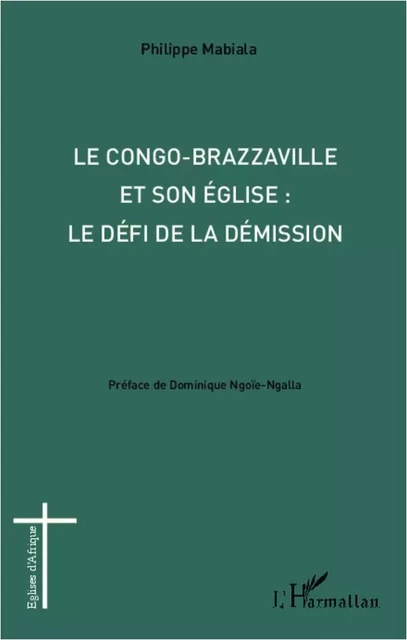 Philippe Mabiala

LE CONGO-BRAZZAVILLE ET SON ÉGLISE : LE DÉFI DE LA DÉMISSION

Préface de Dominique Ngoïe-Ngalla

Eglises d'Afrique

L'Harmattan